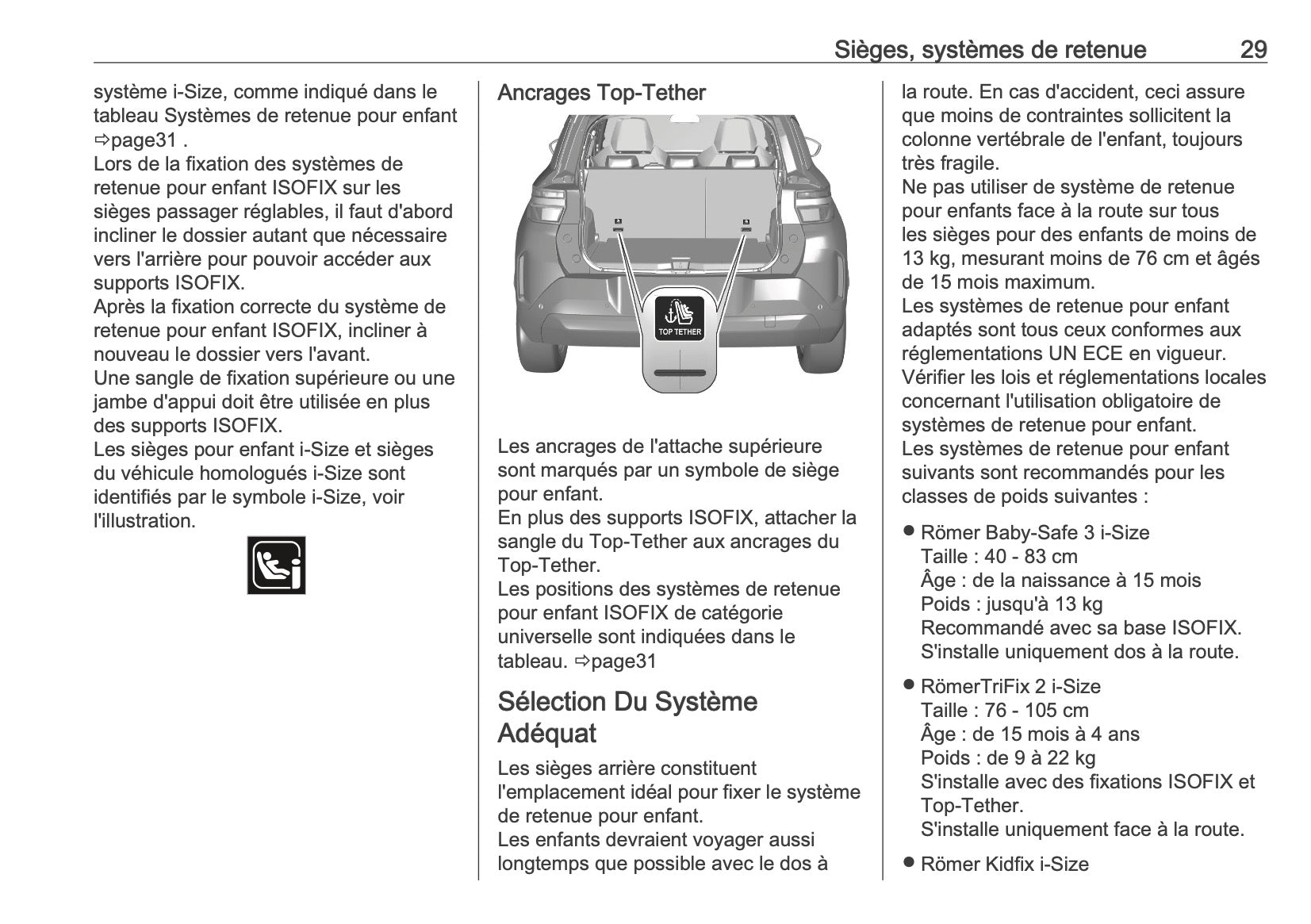 Sièges, systèmes de retenue 29

système i-Size, comme indiqué dans le tableau Systèmes de retenue pour enfant ⇨page31 .
Lors de la fixation des systèmes de retenue pour enfant ISOFIX sur les sièges passager réglables, il faut d'abord incliner le dossier autant que nécessaire vers l'arrière pour pouvoir accéder aux supports ISOFIX.
Après la fixation correcte du système de retenue pour enfant ISOFIX, incliner à nouveau le dossier vers l'avant.
Une sangle de fixation supérieure ou une jambe d'appui doit être utilisée en plus des supports ISOFIX.
Les sièges pour enfant i-Size et sièges du véhicule homologués i-Size sont identifiés par le symbole i-Size, voir l'illustration.

Ancrages Top-Tether

TOP TETHER

Les ancrages de l'attache supérieure sont marqués par un symbole de siège pour enfant.
En plus des supports ISOFIX, attacher la sangle du Top-Tether aux ancrages du Top-Tether.
Les positions des systèmes de retenue pour enfant ISOFIX de catégorie universelle sont indiquées dans le tableau. ⇨page31

Sélection Du Système Adéquat

Les sièges arrière constituent l'emplacement idéal pour fixer le système de retenue pour enfant.
Les enfants devraient voyager aussi longtemps que possible avec le dos à la route. En cas d'accident, ceci assure que moins de contraintes sollicitent la colonne vertébrale de l'enfant, toujours très fragile.
Ne pas utiliser de système de retenue pour enfants face à la route sur tous les sièges pour des enfants de moins de 13 kg, mesurant moins de 76 cm et âgés de 15 mois maximum.
Les systèmes de retenue pour enfant adaptés sont tous ceux conformes aux réglementations UN ECE en vigueur.
Vérifier les lois et réglementations locales concernant l'utilisation obligatoire de systèmes de retenue pour enfant.
Les systèmes de retenue pour enfant suivants sont recommandés pour les classes de poids suivantes :

● Römer Baby-Safe 3 i-Size
Taille : 40 - 83 cm
Âge : de la naissance à 15 mois
Poids : jusqu'à 13 kg
Recommandé avec sa base ISOFIX.
S'installe uniquement dos à la route.

● RömerTriFix 2 i-Size
Taille : 76 - 105 cm
Âge : de 15 mois à 4 ans
Poids : de 9 à 22 kg
S'installe avec des fixations ISOFIX et Top-Tether.
S'installe uniquement face à la route.

● Römer Kidfix i-Size